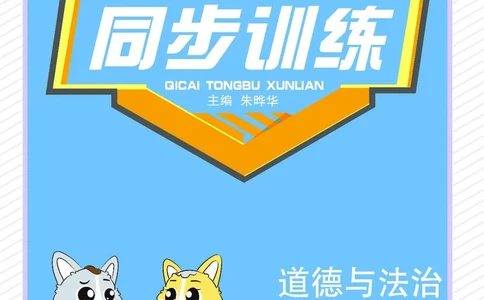 同步训练

QICAI TONGBU XUNLIAN

主编 朱晔华

道德与法治